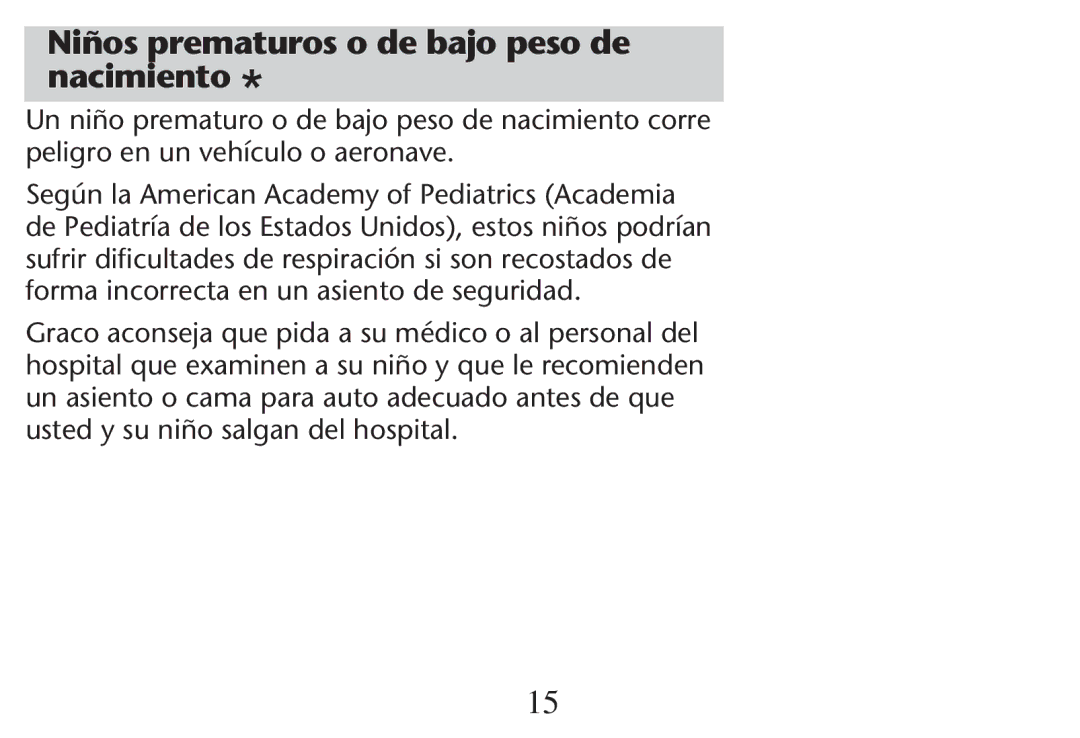 Niños prematuros o de bajo peso de nacimiento *

Un niño prematuro o de bajo peso de nacimiento corre peligro en un vehículo o aeronave.

Según la American Academy of Pediatrics (Academia de Pediatría de los Estados Unidos), estos niños podrían sufrir dificultades de respiración si son recostados de forma incorrecta en un asiento de seguridad.

Graco aconseja que pida a su médico o al personal del hospital que examinen a su niño y que le recomienden un asiento o cama para auto adecuado antes de que usted y su niño salgan del hospital.

15